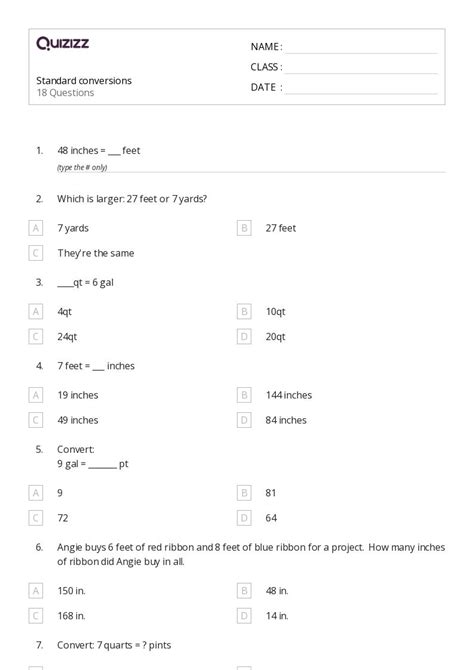 Quizizz

NAME :
CLASS :
DATE :

Standard conversions
18 Questions

1. 48 inches = ___ feet
(type the # only)

2. Which is larger: 27 feet or 7 yards?

A 7 yards
B 27 feet
C They're the same

3. ___qt = 6 gal

A 4qt
B 10qt
C 24qt
D 20qt

4. 7 feet = ___ inches

A 19 inches
B 144 inches
C 49 inches
D 84 inches

5. Convert:
9 gal = ______ pt

A 9
B 81
C 72
D 64

6. Angie buys 6 feet of red ribbon and 8 feet of blue ribbon for a project. How many inches of ribbon did Angie buy in all.

A 150 in.
B 48 in.
C 168 in.
D 14 in.

7. Convert: 7 quarts = ? pints